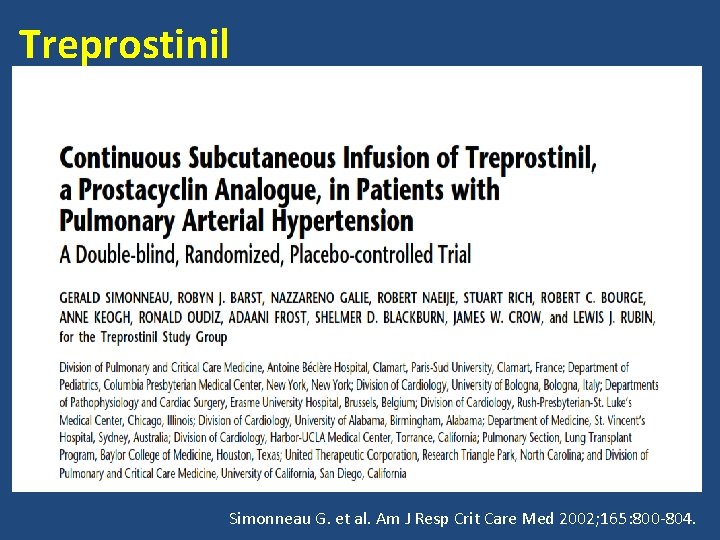 Treprostinil

Continuous Subcutaneous Infusion of Treprostinil, a Prostacyclin Analogue, in Patients with Pulmonary Arterial Hypertension
A Double-blind, Randomized, Placebo-controlled Trial

GERALD SIMONNEAU, ROBYN J. BARST, NAZZARENO GALIE, ROBERT NAEIJE, STUART RICH, ROBERT C. BOURGE, ANNE KEOGH, RONALD OUDIZ, ADAANI FROST, SHELMER D. BLACKBURN, JAMES W. CROW, and LEWIS J. RUBIN, for the Treprostinil Study Group

Division of Pulmonary and Critical Care Medicine, Antoine Béclère Hospital, Clamart, Paris-Sud University, Clamart, France; Department of Pediatrics, Columbia Presbyterian Medical Center, New York, New York; Division of Cardiology, University of Bologna, Bologna, Italy; Departments of Pathophysiology and Cardiac Surgery, Erasme University Hospital, Brussels, Belgium; Division of Cardiology, Rush-Presbyterian-St. Luke's Medical Center, Chicago, Illinois; Division of Cardiology, University of Alabama, Birmingham, Alabama; Department of Medicine, St. Vincent's Hospital, Sydney, Australia; Division of Cardiology, Harbor-UCLA Medical Center, Torrance, California; Pulmonary Section, Lung Transplant Program, Baylor College of Medicine, Houston, Texas; United Therapeutic Corporation, Research Triangle Park, North Carolina; and Division of Pulmonary and Critical Care Medicine, University of California, San Diego, California

Simonneau G. et al. Am J Resp Crit Care Med 2002;165:800-804.